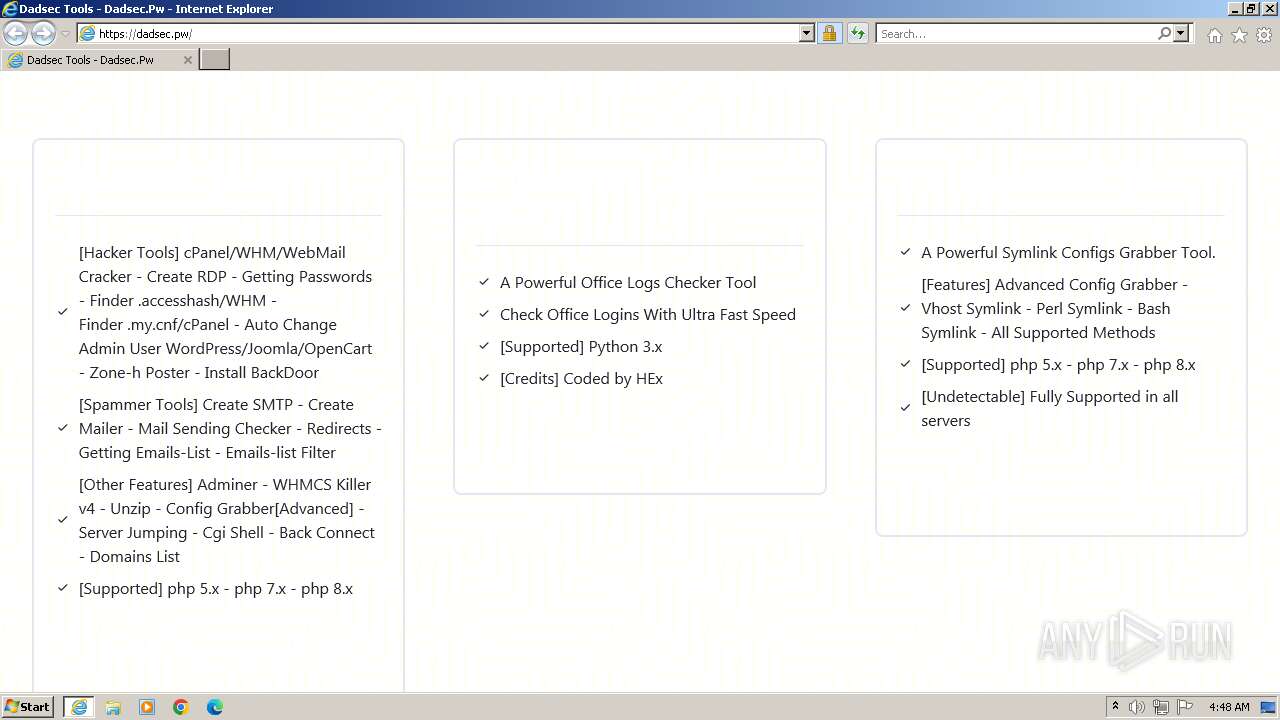 Dadsec Tools - Dadsec.Pw - Internet Explorer

https://dadsec.pw/

Search...

Dadsec Tools - Dadsec.Pw

[Hacker Tools] cPanel/WHM/WebMail Cracker - Create RDP - Getting Passwords - Finder .accesshash/WHM - Finder .my.cnf/cPanel - Auto Change Admin User WordPress/Joomla/OpenCart - Zone-h Poster - Install BackDoor

[Spammer Tools] Create SMTP - Create Mailer - Mail Sending Checker - Redirects - Getting Emails-List - Emails-list Filter

[Other Features] Adminer - WHMCS Killer v4 - Unzip - Config Grabber[Advanced] - Server Jumping - Cgi Shell - Back Connect - Domains List

[Supported] php 5.x - php 7.x - php 8.x

A Powerful Office Logs Checker Tool

Check Office Logins With Ultra Fast Speed

[Supported] Python 3.x

[Credits] Coded by HEx

A Powerful Symlink Configs Grabber Tool.

[Features] Advanced Config Grabber - Vhost Symlink - Perl Symlink - Bash Symlink - All Supported Methods

[Supported] php 5.x - php 7.x - php 8.x

[Undetectable] Fully Supported in all servers

ANY RUN

Start

4:48 AM